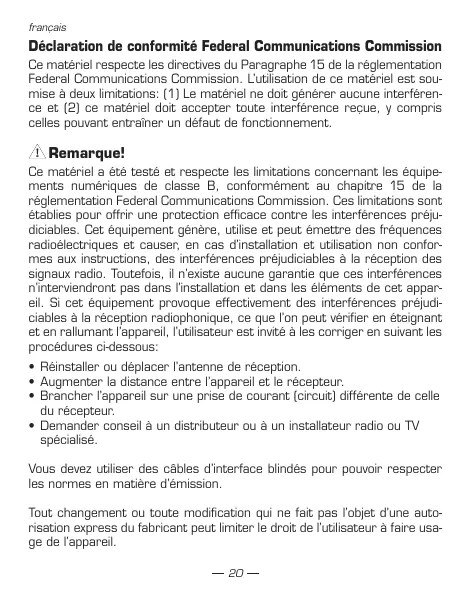 français

Déclaration de conformité Federal Communications Commission

Ce matériel respecte les directives du Paragraphe 15 de la réglementation Federal Communications Commission. L'utilisation de ce matériel est soumise à deux limitations: (1) Le matériel ne doit générer aucune interférence et (2) ce matériel doit accepter toute interférence reçue, y compris celles pouvant entraîner un défaut de fonctionnement.

Remarque!

Ce matériel a été testé et respecte les limitations concernant les équipements numériques de classe B, conformément au chapitre 15 de la réglementation Federal Communications Commission. Ces limitations sont établies pour offrir une protection efficace contre les interférences préjudiciables. Cet équipement génère, utilise et peut émettre des fréquences radioélectriques et causer, en cas d'installation et utilisation non conformes aux instructions, des interférences préjudiciables à la réception des signaux radio. Toutefois, il n'existe aucune garantie que ces interférences n'interviendront pas dans l'installation et dans les éléments de cet appareil. Si cet équipement provoque effectivement des interférences préjudiciables à la réception radiophonique, ce que l'on peut vérifier en éteignant et en rallumant l'appareil, l'utilisateur est invité à les corriger en suivant les procédures ci-dessous:

• Réinstaller ou déplacer l'antenne de réception.
• Augmenter la distance entre l'appareil et le récepteur.
• Brancher l'appareil sur une prise de courant (circuit) différente de celle du récepteur.
• Demander conseil à un distributeur ou à un installateur radio ou TV spécialisé.

Vous devez utiliser des câbles d'interface blindés pour pouvoir respecter les normes en matière d'émission.

Tout changement ou toute modification qui ne fait pas l'objet d'une autorisation express du fabricant peut limiter le droit de l'utilisateur à faire usage de l'appareil.

— 20 —